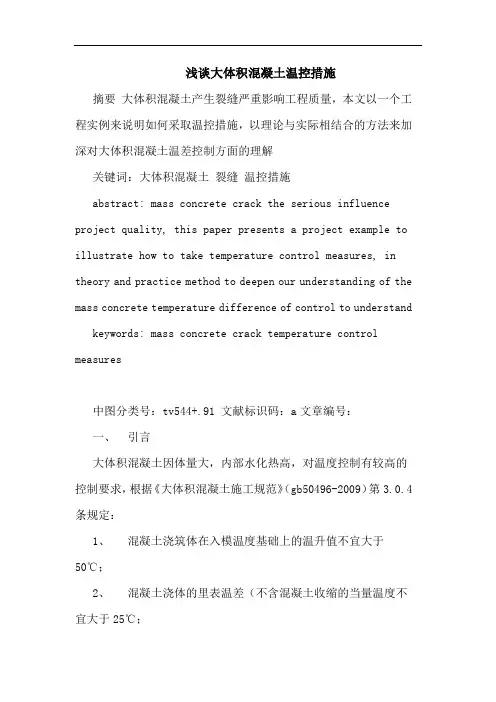 浅谈大体积混凝土温控措施

摘要 大体积混凝土产生裂缝严重影响工程质量，本文以一个工程实例来说明如何采取温控措施，以理论与实际相结合的方法来加深对大体积混凝土温差控制方面的理解

关键词：大体积混凝土 裂缝 温控措施

abstract: mass concrete crack the serious influence project quality, this paper presents a project example to illustrate how to take temperature control measures, in theory and practice method to deepen our understanding of the mass concrete temperature difference of control to understand

keywords: mass concrete crack temperature control measures

中图分类号：tv544+.91 文献标识码：a 文章编号：

一、 引言

大体积混凝土因体量大，内部水化热高，对温度控制有较高的控制要求，根据《大体积混凝土施工规范》(gb50496-2009)第 3.0.4 条规定：

1、 混凝土浇筑体在入模温度基础上的温升值不宜大于 50℃；

2、 混凝土浇体的里表温差（不含混凝土收缩的当量温度不宜大于 25℃；